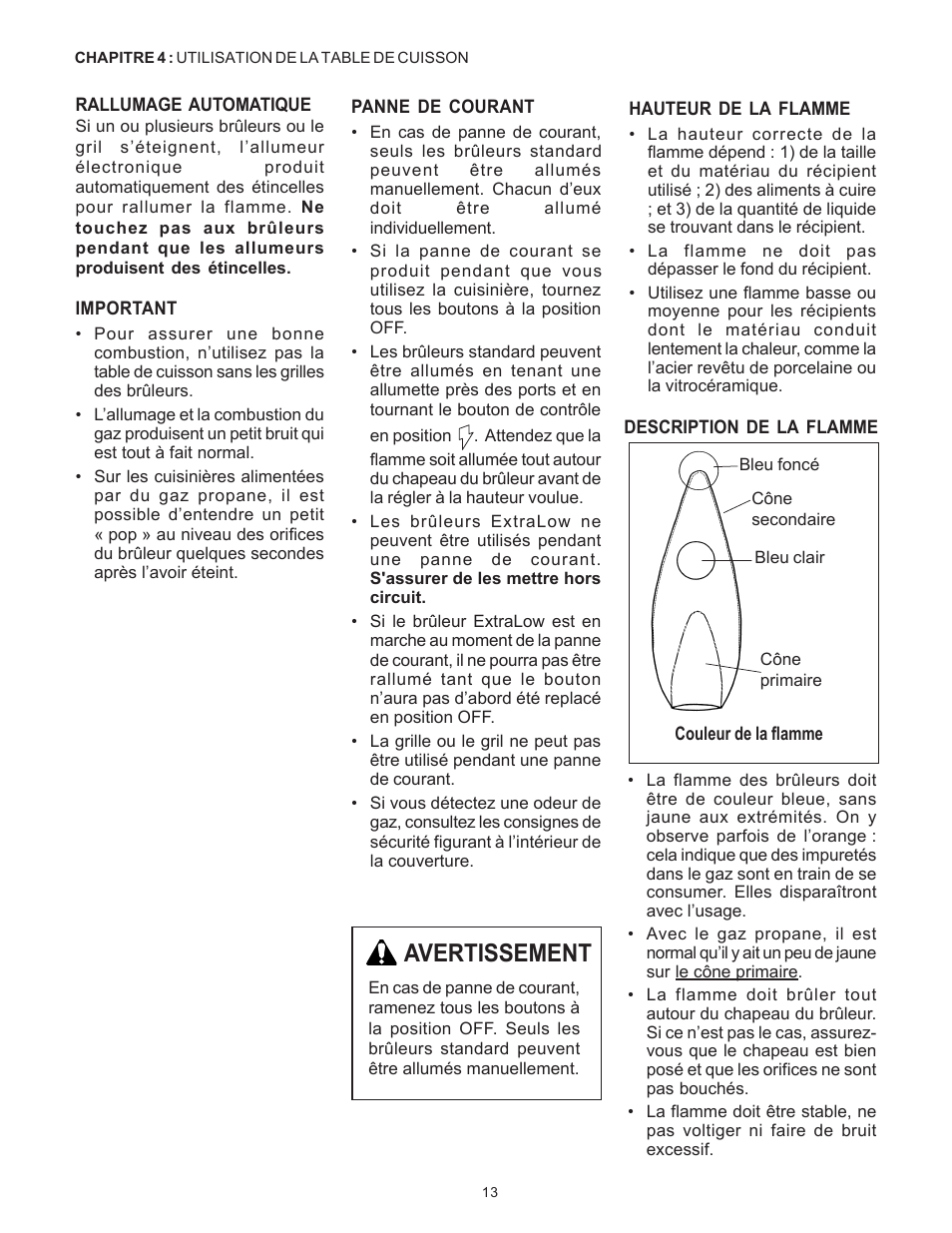 CHAPITRE 4 : UTILISATION DE LA TABLE DE CUISSON

RALLUMAGE AUTOMATIQUE
Si un ou plusieurs brûleurs ou le gril s'éteignent, l'allumeur électronique produit automatiquement des étincelles pour rallumer la flamme. Ne touchez pas aux brûleurs pendant que les allumeurs produisent des étincelles.

IMPORTANT
• Pour assurer une bonne combustion, n'utilisez pas la table de cuisson sans les grilles des brûleurs.
• L'allumage et la combustion du gaz produisent un petit bruit qui est tout à fait normal.
• Sur les cuisinières alimentées par du gaz propane, il est possible d'entendre un petit « pop » au niveau des orifices du brûleur quelques secondes après l'avoir éteint.

PANNE DE COURANT
• En cas de panne de courant, seuls les brûleurs standard peuvent être allumés manuellement. Chacun d'eux doit être allumé individuellement.
• Si la panne de courant se produit pendant que vous utilisez la cuisinière, tournez tous les boutons à la position OFF.
• Les brûleurs standard peuvent être allumés en tenant une allumette près des ports et en tournant le bouton de contrôle en position . Attendez que la flamme soit allumée tout autour du chapeau du brûleur avant de la régler à la hauteur voulue.
• Les brûleurs ExtraLow ne peuvent être utilisés pendant une panne de courant. S'assurer de les mettre hors circuit.
• Si le brûleur ExtraLow est en marche au moment de la panne de courant, il ne pourra pas être rallumé tant que le bouton n'aura pas d'abord été replacé en position OFF.
• La grille ou le gril ne peut pas être utilisé pendant une panne de courant.
• Si vous détectez une odeur de gaz, consultez les consignes de sécurité figurant à l'intérieur de la couverture.

AVERTISSEMENT
En cas de panne de courant, ramenez tous les boutons à la position OFF. Seuls les brûleurs standard peuvent être allumés manuellement.

HAUTEUR DE LA FLAMME
• La hauteur correcte de la flamme dépend : 1) de la taille et du matériau du récipient utilisé ; 2) des aliments à cuire ; et 3) de la quantité de liquide se trouvant dans le récipient.
• La flamme ne doit pas dépasser le fond du récipient.
• Utilisez une flamme basse ou moyenne pour les récipients dont le matériau conduit lentement la chaleur, comme la l'acier revêtu de porcelaine ou la vitrocéramique.

DESCRIPTION DE LA FLAMME
Bleu foncé
Cône secondaire
Bleu clair
Cône primaire
Couleur de la flamme

• La flamme des brûleurs doit être de couleur bleue, sans jaune aux extrémités. On y observe parfois de l'orange : cela indique que des impuretés dans le gaz sont en train de se consumer. Elles disparaîtront avec l'usage.
• Avec le gaz propane, il est normal qu'il y ait un peu de jaune sur le cône primaire.
• La flamme doit brûler tout autour du chapeau du brûleur. Si ce n'est pas le cas, assurez-vous que le chapeau est bien posé et que les orifices ne sont pas bouchés.
• La flamme doit être stable, ne pas voltiger ni faire de bruit excessif.

13